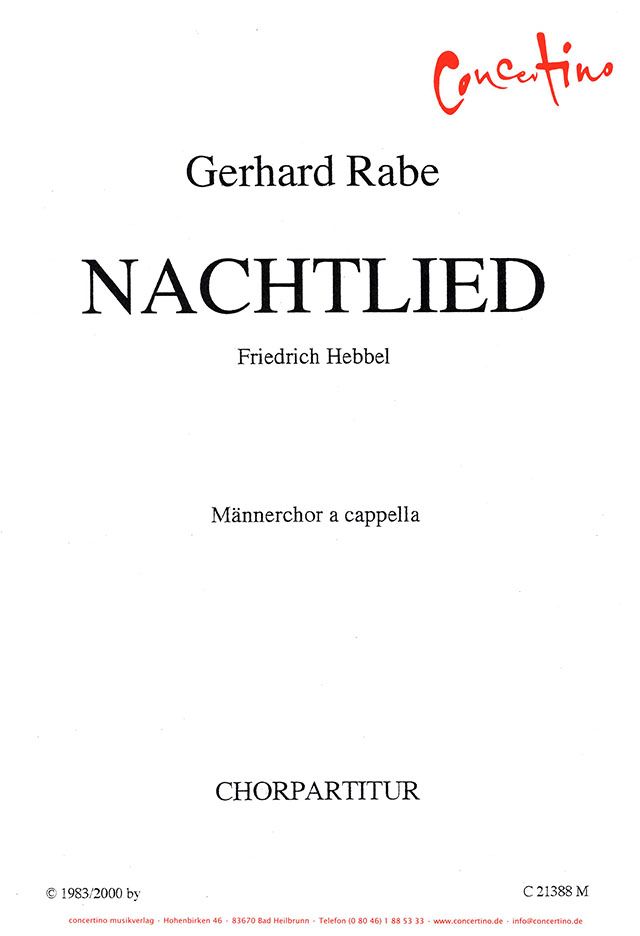 Concertino

Gerhard Rabe

NACHTLIED

Friedrich Hebbel

Männerchor a cappella

CHORPARTITUR

© 1983/2000 by

C 21388 M

concertino musikverlag · Hohenbirken 46 · 83670 Bad Heilbrunn · Telefon (0 80 46) 1 88 53 33 · www.concertino.de · info@concertino.de